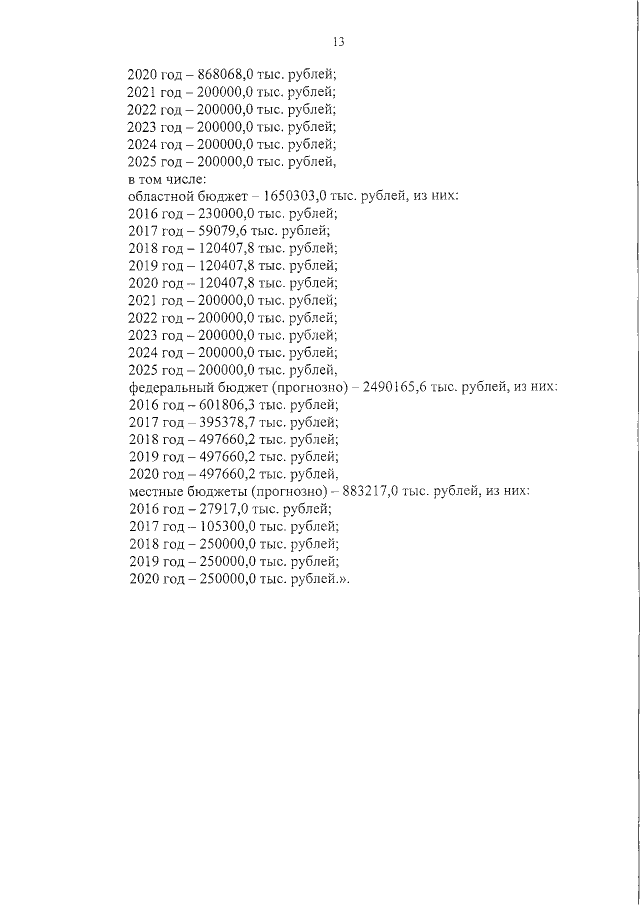 13

2020 год – 868068,0 тыс. рублей;
2021 год – 200000,0 тыс. рублей;
2022 год – 200000,0 тыс. рублей;
2023 год – 200000,0 тыс. рублей;
2024 год – 200000,0 тыс. рублей;
2025 год – 200000,0 тыс. рублей,
в том числе:
областной бюджет – 1650303,0 тыс. рублей, из них:
2016 год – 230000,0 тыс. рублей;
2017 год – 59079,6 тыс. рублей;
2018 год – 120407,8 тыс. рублей;
2019 год – 120407,8 тыс. рублей;
2020 год – 120407,8 тыс. рублей;
2021 год – 200000,0 тыс. рублей;
2022 год – 200000,0 тыс. рублей;
2023 год – 200000,0 тыс. рублей;
2024 год – 200000,0 тыс. рублей;
2025 год – 200000,0 тыс. рублей,
федеральный бюджет (прогнозно) – 2490165,6 тыс. рублей, из них:
2016 год – 601806,3 тыс. рублей;
2017 год – 395378,7 тыс. рублей;
2018 год – 497660,2 тыс. рублей;
2019 год – 497660,2 тыс. рублей;
2020 год – 497660,2 тыс. рублей,
местные бюджеты (прогнозно) – 883217,0 тыс. рублей, из них:
2016 год – 27917,0 тыс. рублей;
2017 год – 105300,0 тыс. рублей;
2018 год – 250000,0 тыс. рублей;
2019 год – 250000,0 тыс. рублей;
2020 год – 250000,0 тыс. рублей.».